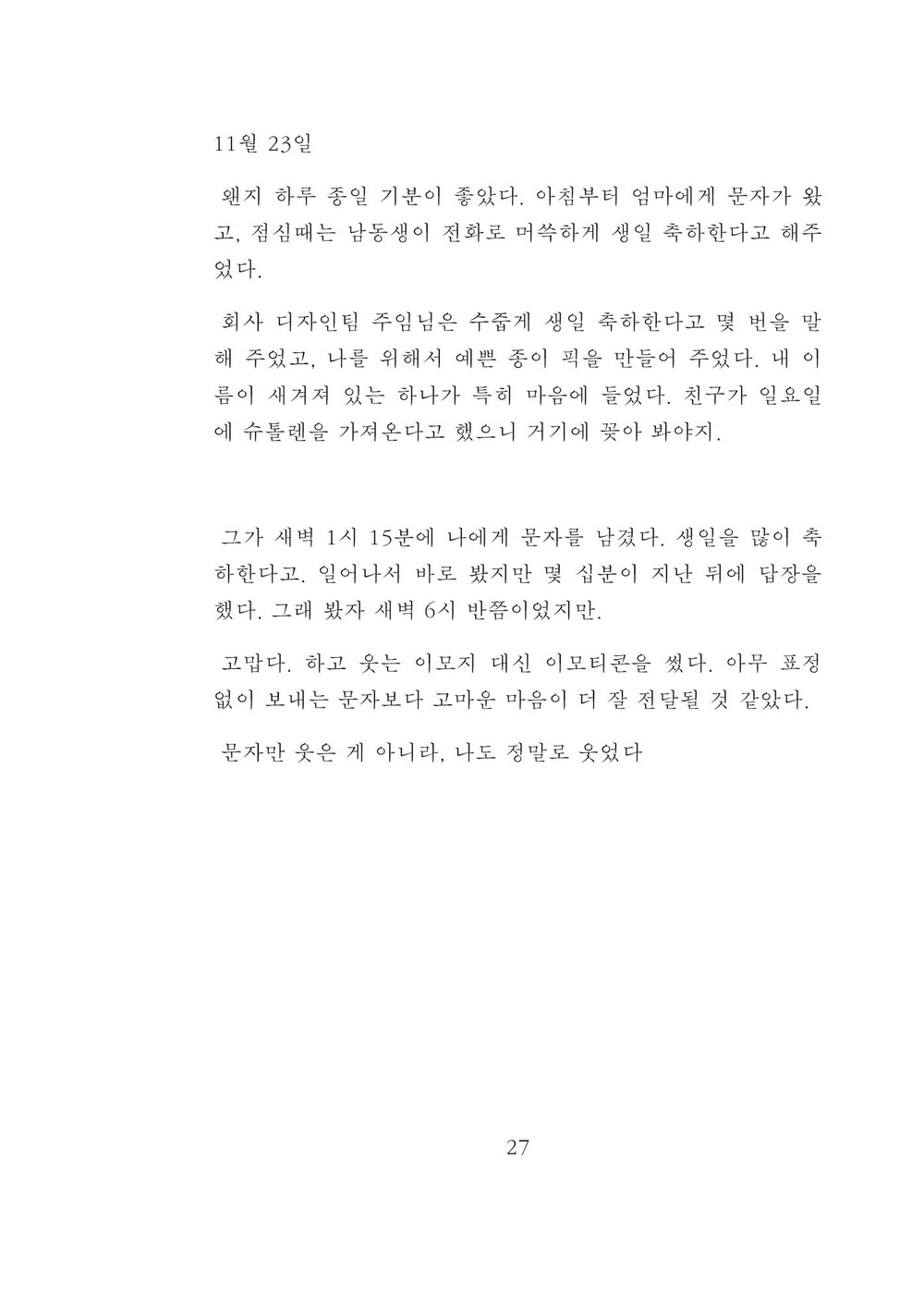 11월 23일

왠지 하루 종일 기분이 좋았다. 아침부터 엄마에게 문자가 왔고, 점심때는 남동생이 전화로 머쓱하게 생일 축하한다고 해주었다.

회사 디자인팀 주임님은 수줍게 생일 축하한다고 몇 번을 말해 주었고, 나를 위해서 예쁜 종이 픽을 만들어 주었다. 내 이름이 새겨져 있는 하나가 특히 마음에 들었다. 친구가 일요일에 슈톨렌을 가져온다고 했으니 거기에 꽂아 봐야지.

그가 새벽 1시 15분에 나에게 문자를 남겼다. 생일을 많이 축하한다고. 일어나서 바로 봤지만 몇 십분이 지난 뒤에 답장을 했다. 그래 봤자 새벽 6시 반쯤이었지만.

고맙다. 하고 웃는 이모지 대신 이모티콘을 썼다. 아무 표정 없이 보내는 문자보다 고마운 마음이 더 잘 전달될 것 같았다.

문자만 웃은 게 아니라, 나도 정말로 웃었다

27